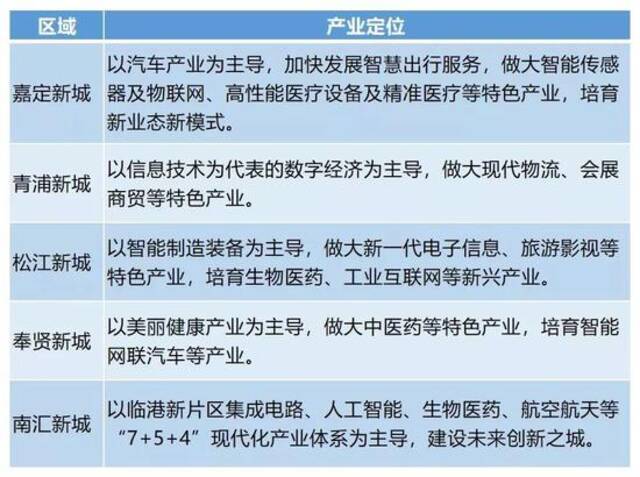 | 区域 | 产业定位 |
|---|---|
| 嘉定新城 | 以汽车产业为主导，加快发展智慧出行服务，做大智能传感器及物联网、高性能医疗设备及精准医疗等特色产业，培育新业态新模式。 |
| 青浦新城 | 以信息技术为代表的数字经济为主导，做大现代物流、会展商贸等特色产业。 |
| 松江新城 | 以智能制造装备为主导，做大新一代电子信息、旅游影视等特色产业，培育生物医药、工业互联网等新兴产业。 |
| 奉贤新城 | 以美丽健康产业为主导，做大中医药等特色产业，培育智能网联汽车等产业。 |
| 南汇新城 | 以临港新片区集成电路、人工智能、生物医药、航空航天等“7+5+4”现代化产业体系为主导，建设未来创新之城。 |